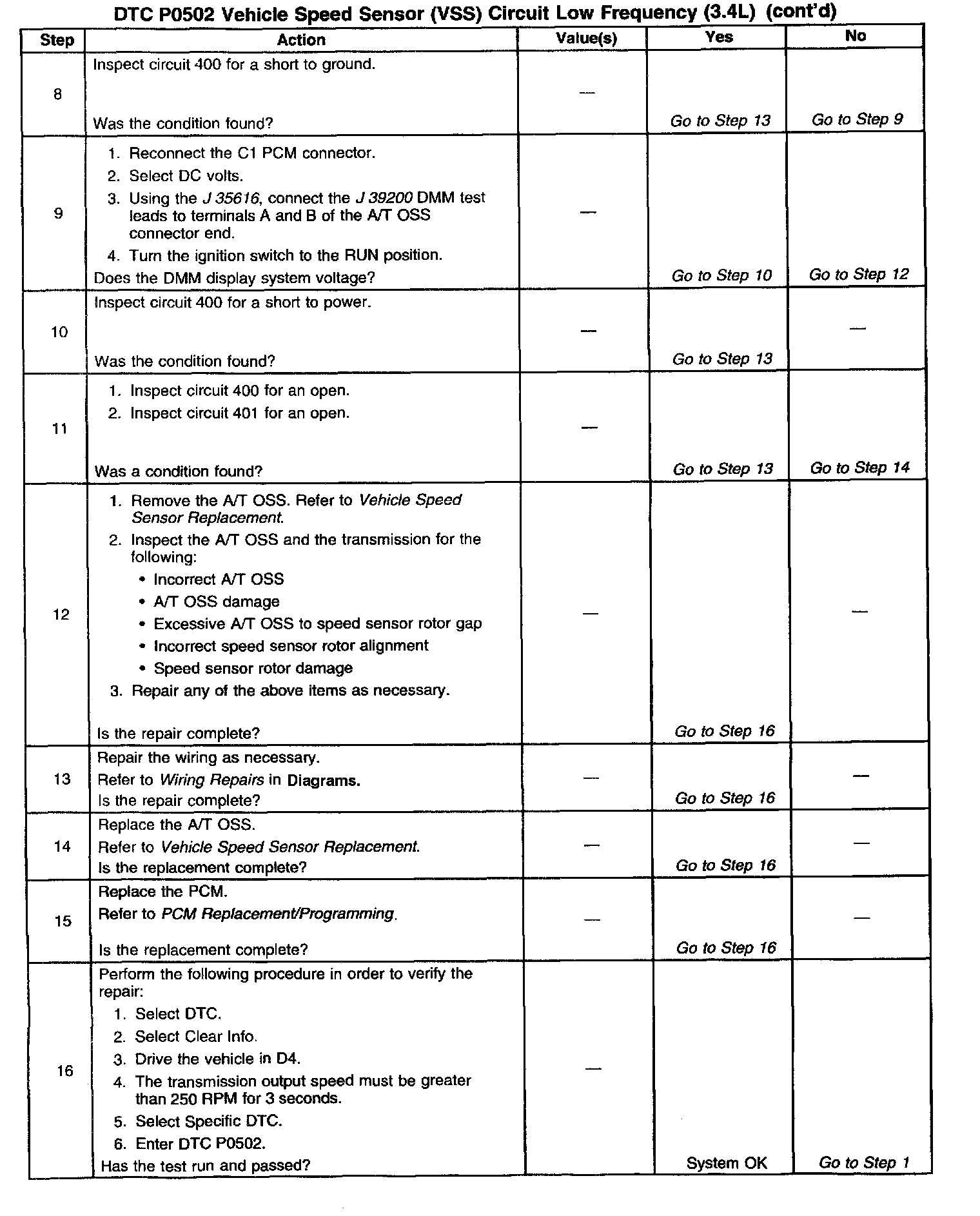 DTC P0502 Vehicle Speed Sensor (VSS) Circuit Low Frequency (3.4L) (cont'd)

| Step | Action | Value(s) | Yes | No |
|---|---|---|---|---|
| 8 | Inspect circuit 400 for a short to ground. Was the condition found? | — | Go to Step 13 | Go to Step 9 |
| 9 | 1. Reconnect the C1 PCM connector. 2. Select DC volts. 3. Using the J 35616, connect the J 39200 DMM test leads to terminals A and B of the A/T OSS connector end. 4. Turn the ignition switch to the RUN position. Does the DMM display system voltage? | — | Go to Step 10 | Go to Step 12 |
| 10 | Inspect circuit 400 for a short to power. Was the condition found? | — | Go to Step 13 | — |
| 11 | 1. Inspect circuit 400 for an open. 2. Inspect circuit 401 for an open. Was a condition found? | — | Go to Step 13 | Go to Step 14 |
| 12 | 1. Remove the A/T OSS. Refer to Vehicle Speed Sensor Replacement. 2. Inspect the A/T OSS and the transmission for the following: • Incorrect A/T OSS • A/T OSS damage • Excessive A/T OSS to speed sensor rotor gap • Incorrect speed sensor rotor alignment • Speed sensor rotor damage 3. Repair any of the above items as necessary. Is the repair complete? | — | Go to Step 16 | — |
| 13 | Repair the wiring as necessary. Refer to Wiring Repairs in Diagrams. Is the repair complete? | — | Go to Step 16 | — |
| 14 | Replace the A/T OSS. Refer to Vehicle Speed Sensor Replacement. Is the replacement complete? | — | Go to Step 16 | — |
| 15 | Replace the PCM. Refer to PCM Replacement/Programming. Is the replacement complete? | — | Go to Step 16 | — |
| 16 | Perform the following procedure in order to verify the repair: 1. Select DTC. 2. Select Clear Info. 3. Drive the vehicle in D4. 4. The transmission output speed must be greater than 250 RPM for 3 seconds. 5. Select Specific DTC. 6. Enter DTC P0502. Has the test run and passed? | — | System OK | Go to Step 1 |